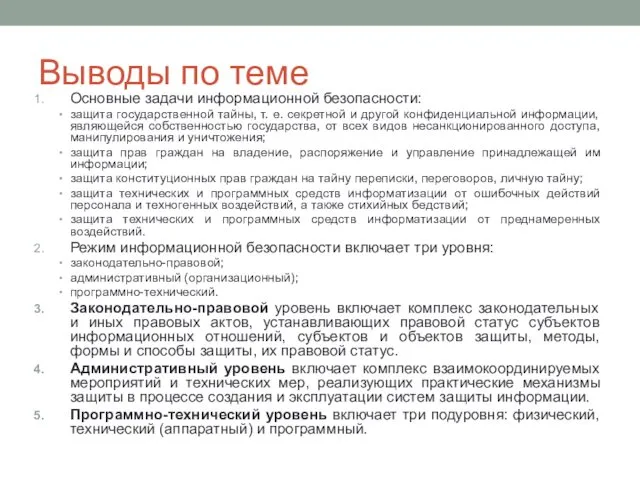 Выводы по теме

1. Основные задачи информационной безопасности:
• защита государственной тайны, т. е. секретной и другой конфиденциальной информации, являющейся собственностью государства, от всех видов несанкционированного доступа, манипулирования и уничтожения;
• защита прав граждан на владение, распоряжение и управление принадлежащей им информации;
• защита конституционных прав граждан на тайну переписки, переговоров, личную тайну;
• защита технических и программных средств информатизации от ошибочных действий персонала и техногенных воздействий, а также стихийных бедствий;
• защита технических и программных средств информатизации от преднамеренных воздействий.
2. Режим информационной безопасности включает три уровня:
• законодательно-правовой;
• административный (организационный);
• программно-технический.
3. Законодательно-правовой уровень включает комплекс законодательных и иных правовых актов, устанавливающих правовой статус субъектов информационных отношений, субъектов и объектов защиты, методы, формы и способы защиты, их правовой статус.
4. Административный уровень включает комплекс взаимокоординируемых мероприятий и технических мер, реализующих практические механизмы защиты в процессе создания и эксплуатации систем защиты информации.
5. Программно-технический уровень включает три подуровня: физический, технический (аппаратный) и программный.